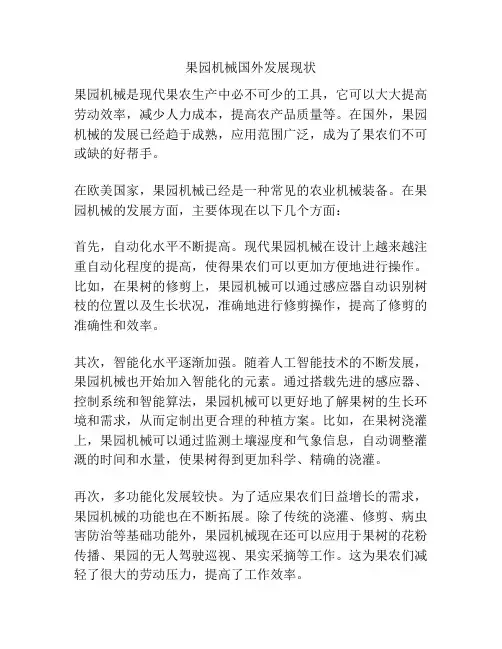 果园机械国外发展现状

果园机械是现代果农生产中必不可少的工具，它可以大大提高劳动效率，减少人力成本，提高农产品质量等。在国外，果园机械的发展已经趋于成熟，应用范围广泛，成为了果农们不可或缺的好帮手。

在欧美国家，果园机械已经是一种常见的农业机械装备。在果园机械的发展方面，主要体现在以下几个方面：

首先，自动化水平不断提高。现代果园机械在设计上越来越注重自动化程度的提高，使得果农们可以更加方便地进行操作。比如，在果树的修剪上，果园机械可以通过感应器自动识别树枝的位置以及生长状况，准确地进行修剪操作，提高了修剪的准确性和效率。

其次，智能化水平逐渐加强。随着人工智能技术的不断发展，果园机械也开始加入智能化的元素。通过搭载先进的感应器、控制系统和智能算法，果园机械可以更好地了解果树的生长环境和需求，从而定制出更合理的种植方案。比如，在果树浇灌上，果园机械可以通过监测土壤湿度和气象信息，自动调整灌溉的时间和水量，使果树得到更加科学、精确的浇灌。

再次，多功能化发展较快。为了适应果农们日益增长的需求，果园机械的功能也在不断拓展。除了传统的浇灌、修剪、病虫害防治等基础功能外，果园机械现在还可以应用于果树的花粉传播、果园的无人驾驶巡视、果实采摘等工作。这为果农们减轻了很大的劳动压力，提高了工作效率。